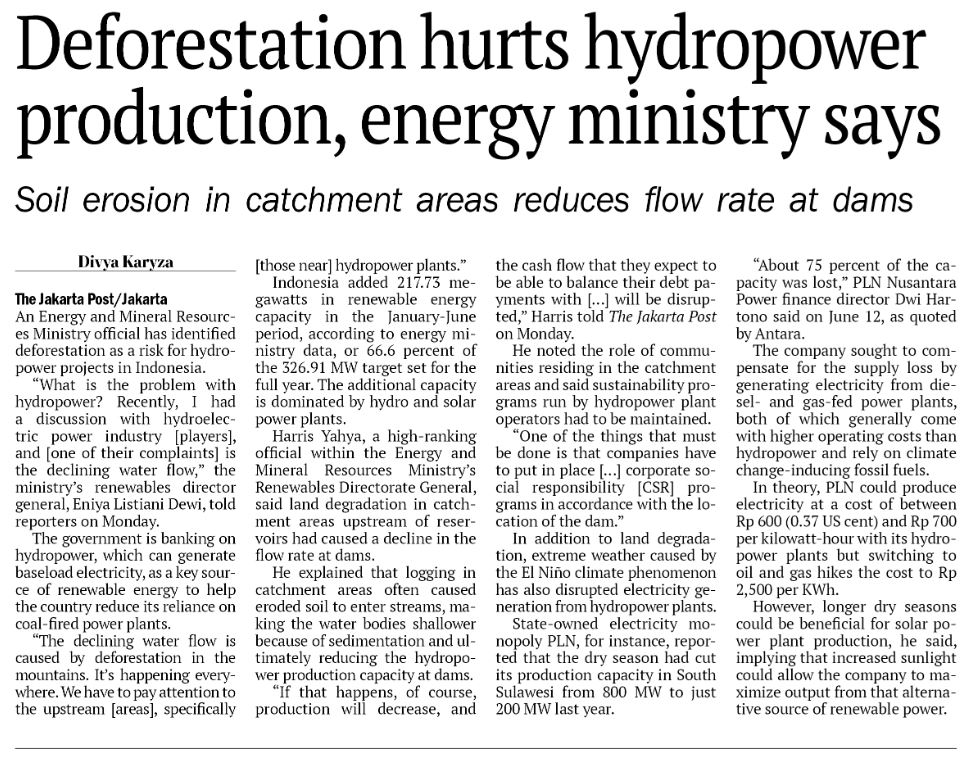 Deforestation hurts hydropower production, energy ministry says

Soil erosion in catchment areas reduces flow rate at dams

Divya Karyza

The Jakarta Post/Jakarta

An Energy and Mineral Resources Ministry official has identified deforestation as a risk for hydropower projects in Indonesia.

"What is the problem with hydropower? Recently, I had a discussion with hydroelectric power industry [players], and [one of their complaints] is the declining water flow," the ministry's renewables director general, Eniya Listiani Dewi, told reporters on Monday.

The government is banking on hydropower, which can generate baseload electricity, as a key source of renewable energy to help the country reduce its reliance on coal-fired power plants.

"The declining water flow is caused by deforestation in the mountains. It's happening everywhere. We have to pay attention to the upstream [areas], specifically [those near] hydropower plants."

Indonesia added 217.73 megawatts in renewable energy capacity in the January-June period, according to energy ministry data, or 66.6 percent of the 326.91 MW target set for the full year. The additional capacity is dominated by hydro and solar power plants.

Harris Yahya, a high-ranking official within the Energy and Mineral Resources Ministry's Renewables Directorate General, said land degradation in catchment areas upstream of reservoirs had caused a decline in the flow rate at dams.

He explained that logging in catchment areas often caused eroded soil to enter streams, making the water bodies shallower because of sedimentation and ultimately reducing the hydropower production capacity at dams.

"If that happens, of course, production will decrease, and the cash flow that they expect to be able to balance their debt payments with [...] will be disrupted," Harris told The Jakarta Post on Monday.

He noted the role of communities residing in the catchment areas and said sustainability programs run by hydropower plant operators had to be maintained.

"One of the things that must be done is that companies have to put in place [...] corporate social responsibility [CSR] programs in accordance with the location of the dam."

In addition to land degradation, extreme weather caused by the El Niño climate phenomenon has also disrupted electricity generation from hydropower plants.

State-owned electricity monopoly PLN, for instance, reported that the dry season had cut its production capacity in South Sulawesi from 800 MW to just 200 MW last year.

"About 75 percent of the capacity was lost," PLN Nusantara Power finance director Dwi Hartono said on June 12, as quoted by Antara.

The company sought to compensate for the supply loss by generating electricity from diesel- and gas-fed power plants, both of which generally come with higher operating costs than hydropower and rely on climate change-inducing fossil fuels.

In theory, PLN could produce electricity at a cost of between Rp 600 (0.37 US cent) and Rp 700 per kilowatt-hour with its hydropower plants but switching to oil and gas hikes the cost to Rp 2,500 per KWh.

However, longer dry seasons could be beneficial for solar power plant production, he said, implying that increased sunlight could allow the company to maximize output from that alternative source of renewable power.